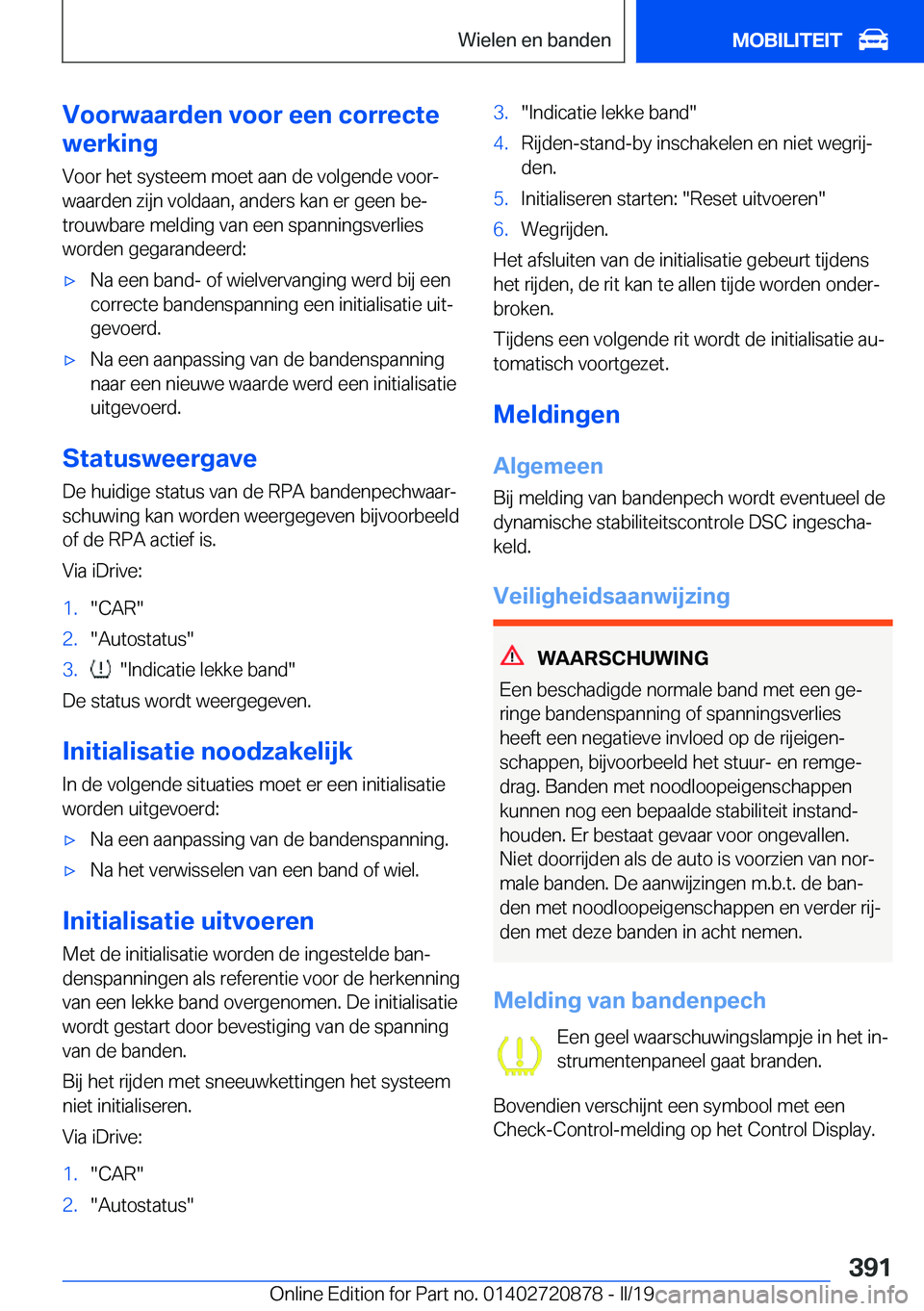 Wielen en banden MOBILITEIT

Voorwaarden voor een correcte werking

Voor het systeem moet aan de volgende voorwaarden zijn voldaan, anders kan er geen betrouwbare melding van een spanningsverlies worden gegarandeerd:

▷ Na een band- of wielvervanging werd bij een correcte bandenspanning een initialisatie uitgevoerd.

▷ Na een aanpassing van de bandenspanning naar een nieuwe waarde werd een initialisatie uitgevoerd.

Statusweergave

De huidige status van de RPA bandenpechwaarschuwing kan worden weergegeven bijvoorbeeld of de RPA actief is.

Via iDrive:

1. "CAR"
2. "Autostatus"
3. "Indicatie lekke band"

De status wordt weergegeven.

Initialisatie noodzakelijk

In de volgende situaties moet er een initialisatie worden uitgevoerd:

▷ Na een aanpassing van de bandenspanning.

▷ Na het verwisselen van een band of wiel.

Initialisatie uitvoeren

Met de initialisatie worden de ingestelde bandenspanningen als referentie voor de herkenning van een lekke band overgenomen. De initialisatie wordt gestart door bevestiging van de spanning van de banden.

Bij het rijden met sneeuwkettingen het systeem niet initialiseren.

Via iDrive:

1. "CAR"
2. "Autostatus"
3. "Indicatie lekke band"
4. Rijden-stand-by inschakelen en niet wegrijden.
5. Initialiseren starten: "Reset uitvoeren"
6. Wegrijden.

Het afsluiten van de initialisatie gebeurt tijdens het rijden, de rit kan te allen tijde worden onderbroken.

Tijdens een volgende rit wordt de initialisatie automatisch voortgezet.

Meldingen

Algemeen

Bij melding van bandenpech wordt eventueel de dynamische stabiliteitscontrole DSC ingeschakeld.

Veiligheidsaanwijzing

WAARSCHUWING

Een beschadigde normale band met een geringe bandenspanning of spanningsverlies heeft een negatieve invloed op de rijeigenschappen, bijvoorbeeld het stuur- en remgedrag. Banden met noodloopeigenschappen kunnen nog een bepaalde stabiliteit instandhouden. Er bestaat gevaar voor ongevallen. Niet doorrijden als de auto is voorzien van normale banden. De aanwijzingen m.b.t. de banden met noodloopeigenschappen en verder rijden met deze banden in acht nemen.

Melding van bandenpech

Een geel waarschuwingslampje in het instrumentenpaneel gaat branden.

Bovendien verschijnt een symbool met een Check-Control-melding op het Control Display.

391

Online Edition for Part no. 01402720878 - II/19 carmanualsonline.info